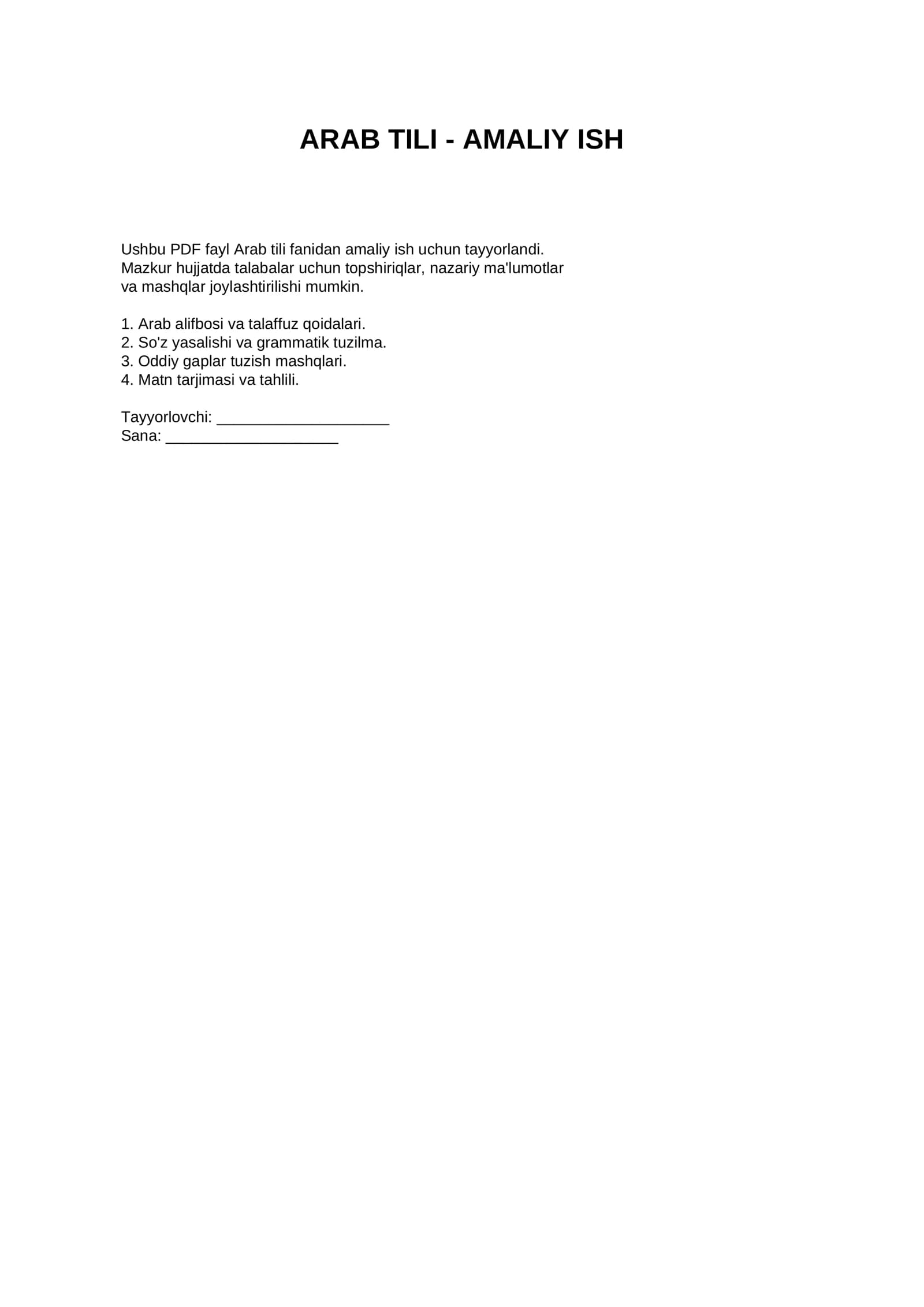 ARAB TILI - AMALIY ISH

Ushbu PDF fayl Arab tili fanidan amaliy ish uchun tayyorlandi. Mazkur hujjatda talabalar uchun topshiriqlar, nazariy ma'lumotlar va mashqlar joylashtirilishi mumkin.

1. Arab alifbosi va talaffuz qoidalari.
2. So'z yasalishi va grammatik tuzilma.
3. Oddiy gaplar tuzish mashqlari.
4. Matn tarjimasi va tahlili.

Tayyorlovchi: ____________________
Sana: ____________________